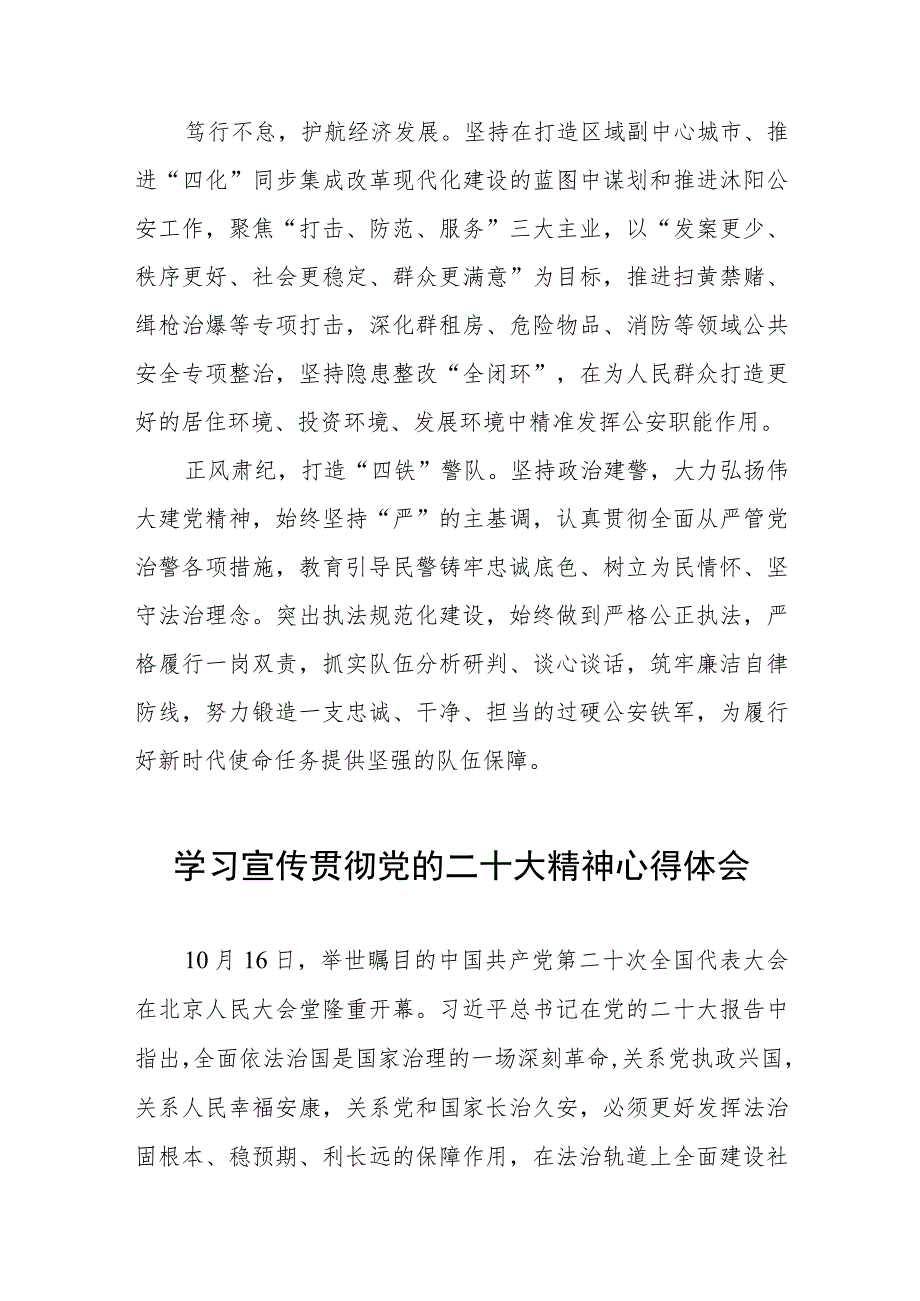 笃行不怠，护航经济发展。坚持在打造区域副中心城市、推进“四化”同步集成改革现代化建设的蓝图中谋划和推进沭阳公安工作，聚焦“打击、防范、服务”三大主业，以“发案更少、秩序更好、社会更稳定、群众更满意”为目标，推进扫黄禁赌、缉枪治爆等专项打击，深化群租房、危险物品、消防等领域公共安全专项整治，坚持隐患整改“全闭环”，在为人民群众打造更好的居住环境、投资环境、发展环境中精准发挥公安职能作用。

正风肃纪，打造“四铁”警队。坚持政治建警，大力弘扬伟大建党精神，始终坚持“严”的主基调，认真贯彻全面从严管党治警各项措施，教育引导民警铸牢忠诚底色、树立为民情怀、坚守法治理念。突出执法规范化建设，始终做到严格公正执法，严格履行一岗双责，抓实队伍分析研判、谈心谈话，筑牢廉洁自律防线，努力锻造一支忠诚、干净、担当的过硬公安铁军，为履行好新时代使命任务提供坚强的队伍保障。

学习宣传贯彻党的二十大精神心得体会

10月16日，举世瞩目的中国共产党第二十次全国代表大会在北京人民大会堂隆重开幕。习近平总书记在党的二十大报告中指出，全面依法治国是国家治理的一场深刻革命，关系党执政兴国，关系人民幸福安康，关系党和国家长治久安，必须更好发挥法治固根本、稳预期、利长远的保障作用，在法治轨道上全面建设社